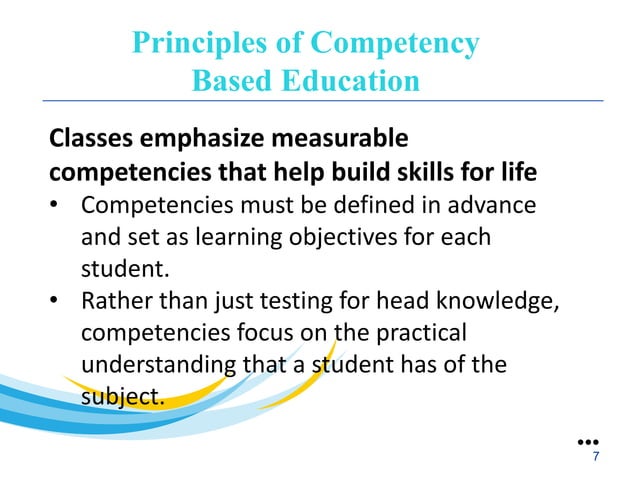 Principles of Competency Based Education

Classes emphasize measurable competencies that help build skills for life

• Competencies must be defined in advance and set as learning objectives for each student.
• Rather than just testing for head knowledge, competencies focus on the practical understanding that a student has of the subject.

•••
7